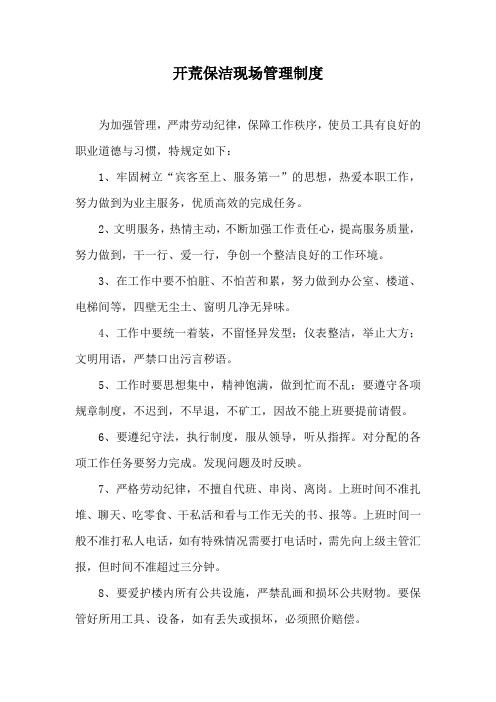 开荒保洁现场管理制度

为加强管理，严肃劳动纪律，保障工作秩序，使员工具有良好的职业道德与习惯，特规定如下：

1、牢固树立“宾客至上、服务第一”的思想，热爱本职工作，努力做到为业主服务，优质高效的完成任务。

2、文明服务，热情主动，不断加强工作责任心，提高服务质量，努力做到，干一行、爱一行，争创一个整洁良好的工作环境。

3、在工作中要不怕脏、不怕苦和累，努力做到办公室、楼道、电梯间等，四壁无尘土、窗明几净无异味。

4、工作中要统一着装，不留怪异发型；仪表整洁，举止大方；文明用语，严禁口出污言秽语。

5、工作时要思想集中，精神饱满，做到忙而不乱；要遵守各项规章制度，不迟到，不早退，不旷工，因故不能上班要提前请假。

6、要遵纪守法，执行制度，服从领导，听从指挥。对分配的各项工作任务要努力完成。发现问题及时反映。

7、严格劳动纪律，不擅自代班、串岗、离岗。上班时间不准扎堆、聊天、吃零食、干私活和看与工作无关的书、报等。上班时间一般不准打私人电话，如有特殊情况需要打电话时，需先向上级主管汇报，但时间不准超过三分钟。

8、要爱护楼内所有公共设施，严禁乱画和损坏公共财物。要保管好所用工具、设备，如有丢失或损坏，必须照价赔偿。